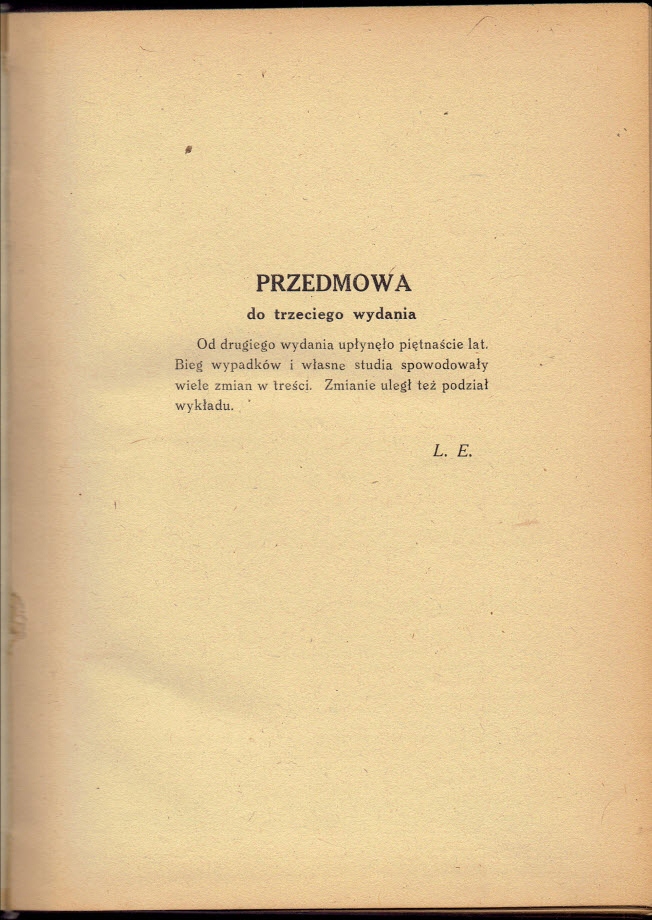 PRZEDMOWA

do trzeciego wydania

Od drugiego wydania upłynęło piętnaście lat. Bieg wypadków i własne studia spowodowały wiele zmian w treści. Zmianie uległ też podział wykładu.

L. E.